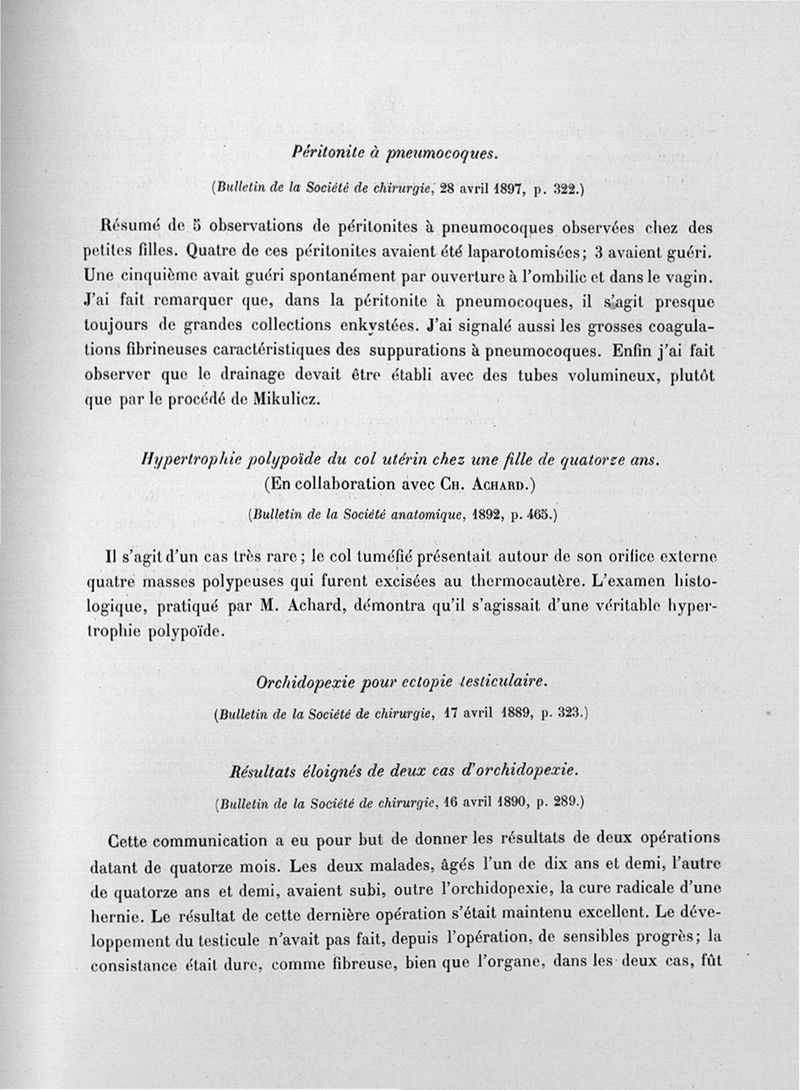 Péritonite à pneumocoques.

(Bulletin de la Société de chirurgie, 28 avril 1897, p. 322.)

Résumé de 5 observations de péritonites à pneumocoques observées chez des petites filles. Quatre de ces péritonites avaient été laparotomisées; 3 avaient guéri. Une cinquième avait guéri spontanément par ouverture à l'ombilic et dans le vagin. J'ai fait remarquer que, dans la péritonite à pneumocoques, il s'agit presque toujours de grandes collections enkystées. J'ai signalé aussi les grosses coagulations fibrineuses caractéristiques des suppurations à pneumocoques. Enfin j'ai fait observer que le drainage devait être établi avec des tubes volumineux, plutôt que par le procédé de Mikulicz.

Hypertrophie polypoïde du col utérin chez une fille de quatorze ans.
(En collaboration avec Ch. Achard.)

(Bulletin de la Société anatomique, 1892, p. 465.)

Il s'agit d'un cas très rare; le col tuméfié présentait autour de son orifice externe quatre masses polypeuses qui furent excisées au thermocautère. L'examen histologique, pratiqué par M. Achard, démontra qu'il s'agissait d'une véritable hypertrophie polypoïde.

Orchidopexie pour ectopie testiculaire.

(Bulletin de la Société de chirurgie, 17 avril 1889, p. 323.)

Résultats éloignés de deux cas d'orchidopexie.

(Bulletin de la Société de chirurgie, 16 avril 1890, p. 289.)

Cette communication a eu pour but de donner les résultats de deux opérations datant de quatorze mois. Les deux malades, âgés l'un de dix ans et demi, l'autre de quatorze ans et demi, avaient subi, outre l'orchidopexie, la cure radicale d'une hernie. Le résultat de cette dernière opération s'était maintenu excellent. Le développement du testicule n'avait pas fait, depuis l'opération, de sensibles progrès; la consistance était dure, comme fibreuse, bien que l'organe, dans les deux cas, fût